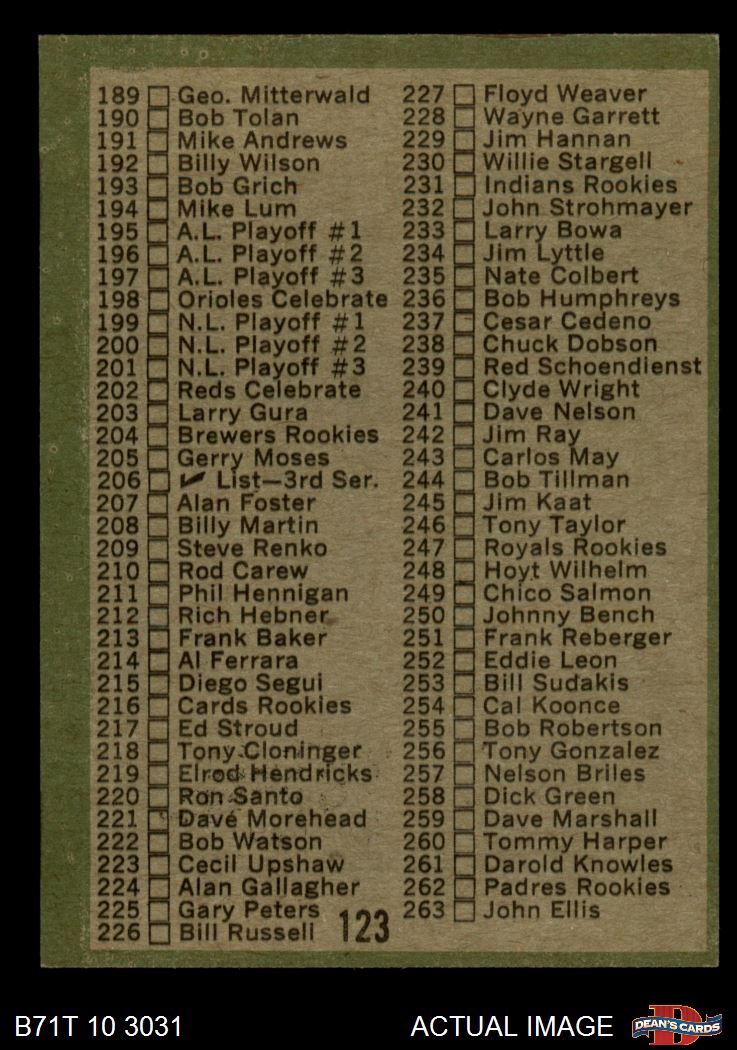 189 ☐ Geo. Mitterwald
190 ☐ Bob Tolan
191 ☐ Mike Andrews
192 ☐ Billy Wilson
193 ☐ Bob Grich
194 ☐ Mike Lum
195 ☐ A.L. Playoff #1
196 ☐ A.L. Playoff #2
197 ☐ A.L. Playoff #3
198 ☐ Orioles Celebrate
199 ☐ N.L. Playoff #1
200 ☐ N.L. Playoff #2
201 ☐ N.L. Playoff #3
202 ☐ Reds Celebrate
203 ☐ Larry Gura
204 ☐ Brewers Rookies
205 ☐ Gerry Moses
206 ☐ ✓ List—3rd Ser.
207 ☐ Alan Foster
208 ☐ Billy Martin
209 ☐ Steve Renko
210 ☐ Rod Carew
211 ☐ Phil Hennigan
212 ☐ Rich Hebner
213 ☐ Frank Baker
214 ☐ Al Ferrara
215 ☐ Diego Segui
216 ☐ Cards Rookies
217 ☐ Ed Stroud
218 ☐ Tony Cloninger
219 ☐ Elrod Hendricks
220 ☐ Ron Santo
221 ☐ Dave Morehead
222 ☐ Bob Watson
223 ☐ Cecil Upshaw
224 ☐ Alan Gallagher
225 ☐ Gary Peters
226 ☐ Bill Russell
123

227 ☐ Floyd Weaver
228 ☐ Wayne Garrett
229 ☐ Jim Hannan
230 ☐ Willie Stargell
231 ☐ Indians Rookies
232 ☐ John Strohmayer
233 ☐ Larry Bowa
234 ☐ Jim Lyttle
235 ☐ Nate Colbert
236 ☐ Bob Humphreys
237 ☐ Cesar Cedeno
238 ☐ Chuck Dobson
239 ☐ Red Schoendienst
240 ☐ Clyde Wright
241 ☐ Dave Nelson
242 ☐ Jim Ray
243 ☐ Carlos May
244 ☐ Bob Tillman
245 ☐ Jim Kaat
246 ☐ Tony Taylor
247 ☐ Royals Rookies
248 ☐ Hoyt Wilhelm
249 ☐ Chico Salmon
250 ☐ Johnny Bench
251 ☐ Frank Reberger
252 ☐ Eddie Leon
253 ☐ Bill Sudakis
254 ☐ Cal Koonce
255 ☐ Bob Robertson
256 ☐ Tony Gonzalez
257 ☐ Nelson Briles
258 ☐ Dick Green
259 ☐ Dave Marshall
260 ☐ Tommy Harper
261 ☐ Darold Knowles
262 ☐ Padres Rookies
263 ☐ John Ellis

B71T 10 3031
ACTUAL IMAGE
DEAN'S CARDS